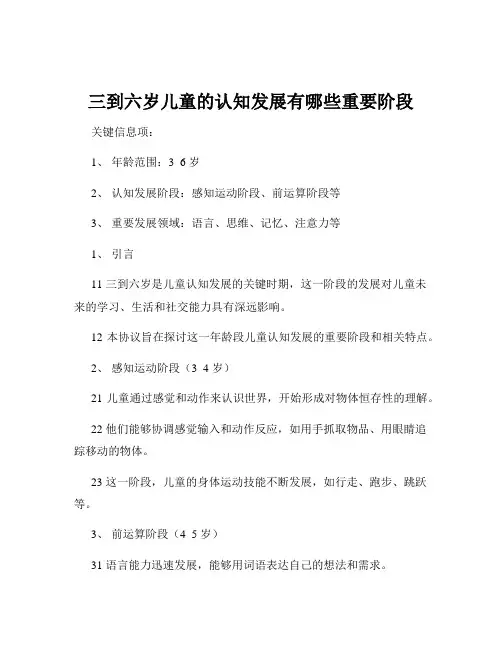 三到六岁儿童的认知发展有哪些重要阶段

关键信息项：

1、 年龄范围：3 6 岁

2、 认知发展阶段：感知运动阶段、前运算阶段等

3、 重要发展领域：语言、思维、记忆、注意力等

1、 引言

11 三到六岁是儿童认知发展的关键时期，这一阶段的发展对儿童未来的学习、生活和社交能力具有深远影响。

12 本协议旨在探讨这一年龄段儿童认知发展的重要阶段和相关特点。

2、 感知运动阶段（3 4 岁）

21 儿童通过感觉和动作来认识世界，开始形成对物体恒存性的理解。

22 他们能够协调感觉输入和动作反应，如用手抓取物品、用眼睛追踪移动的物体。

23 这一阶段，儿童的身体运动技能不断发展，如行走、跑步、跳跃等。

3、 前运算阶段（4 5 岁）

31 语言能力迅速发展，能够用词语表达自己的想法和需求。